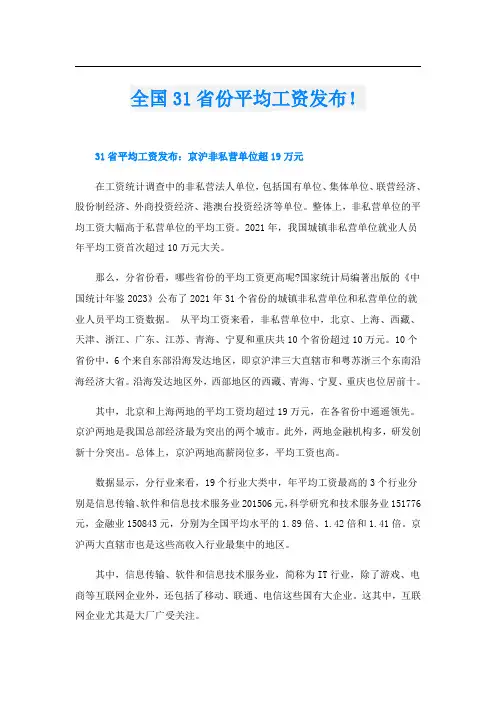 全国31省份平均工资发布！

31省平均工资发布：京沪非私营单位超19万元

在工资统计调查中的非私营法人单位，包括国有单位、集体单位、联营经济、股份制经济、外商投资经济、港澳台投资经济等单位。整体上，非私营单位的平均工资大幅高于私营单位的平均工资。2021年，我国城镇非私营单位就业人员年平均工资首次超过10万元大关。

那么，分省份看，哪些省份的平均工资更高呢?国家统计局编著出版的《中国统计年鉴2023》公布了2021年31个省份的城镇非私营单位和私营单位的就业人员平均工资数据。 从平均工资来看，非私营单位中，北京、上海、西藏、天津、浙江、广东、江苏、青海、宁夏和重庆共10个省份超过10万元。10个省份中，6个来自东部沿海发达地区，即京沪津三大直辖市和粤苏浙三个东南沿海经济大省。沿海发达地区外，西部地区的西藏、青海、宁夏、重庆也位居前十。

其中，北京和上海两地的平均工资均超过19万元，在各省份中遥遥领先。京沪两地是我国总部经济最为突出的两个城市。此外，两地金融机构多，研发创新十分突出。总体上，京沪两地高薪岗位多，平均工资也高。

数据显示，分行业来看，19个行业大类中，年平均工资最高的3个行业分别是信息传输、软件和信息技术服务业201506元，科学研究和技术服务业151776元，金融业150843元，分别为全国平均水平的1.89倍、1.42倍和1.41倍。京沪两大直辖市也是这些高收入行业最集中的地区。

其中，信息传输、软件和信息技术服务业，简称为IT行业，除了游戏、电商等互联网企业外，还包括了移动、联通、电信这些国有大企业。这其中，互联网企业尤其是大厂广受关注。